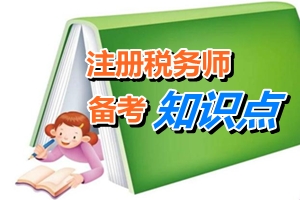 注册税务师
备考 知识点